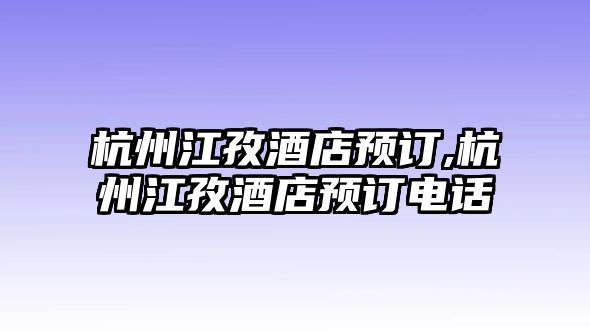 杭州江孜酒店预订,杭州江孜酒店预订电话